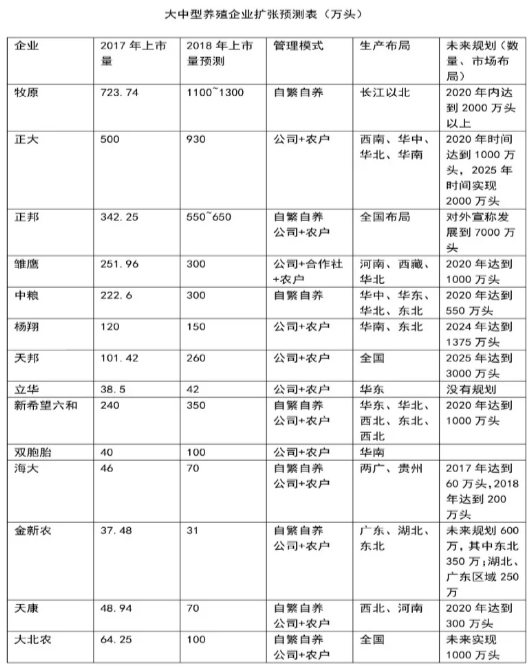 大中型养殖企业扩张预测表（万头）

| 企业 | 2017 年上市量 | 2018 年上市量预测 | 管理模式 | 生产布局 | 未来规划（数量、市场布局） |
|---|---|---|---|---|---|
| 牧原 | 723.74 | 1100~1300 | 自繁自养 | 长江以北 | 2020 年内达到 2000 万头以上 |
| 正大 | 500 | 930 | 公司+农户 | 西南、华中、华北、华南 | 2020 年时间达到 1000 万头，2025 年时间实现 2000 万头 |
| 正邦 | 342.25 | 550~650 | 自繁自养 公司+农户 | 全国布局 | 对外宣称发展到 7000 万头 |
| 雏鹰 | 251.96 | 300 | 公司+合作社+农户 | 河南、西藏、华北 | 2020 年达到 1000 万头 |
| 中粮 | 222.6 | 300 | 自繁自养 | 华中、华东、华北、东北 | 2020 年达到 550 万头 |
| 杨翔 | 120 | 150 | 公司+农户 | 华南、东北 | 2024 年达到 1375 万头 |
| 天邦 | 101.42 | 260 | 公司+农户 | 全国 | 2025 年达到 3000 万头 |
| 立华 | 38.5 | 42 | 公司+农户 | 华东 | 没有规划 |
| 新希望六和 | 240 | 350 | 自繁自养 公司+农户 | 华东、华北、西北、东北、西北 | 2020 年达到 1000 万头 |
| 双胞胎 | 40 | 100 | 公司+农户 | 华南 | |
| 海大 | 46 | 70 | 自繁自养 公司+农户 | 两广、贵州 | 2017 年达到 60 万头，2018 年达到 200 万头 |
| 金新农 | 37.48 | 31 | 自繁自养 公司+农户 | 广东、湖北、东北 | 未来规划 600 万，其中东北 350 万；湖北、广东区域 250 万 |
| 天康 | 48.94 | 70 | 自繁自养 公司+农户 | 西北、河南 | 2020 年达到 300 万头 |
| 大北农 | 64.25 | 100 | 自繁自养 公司+农户 | 全国 | 未来实现 1000 万头 |